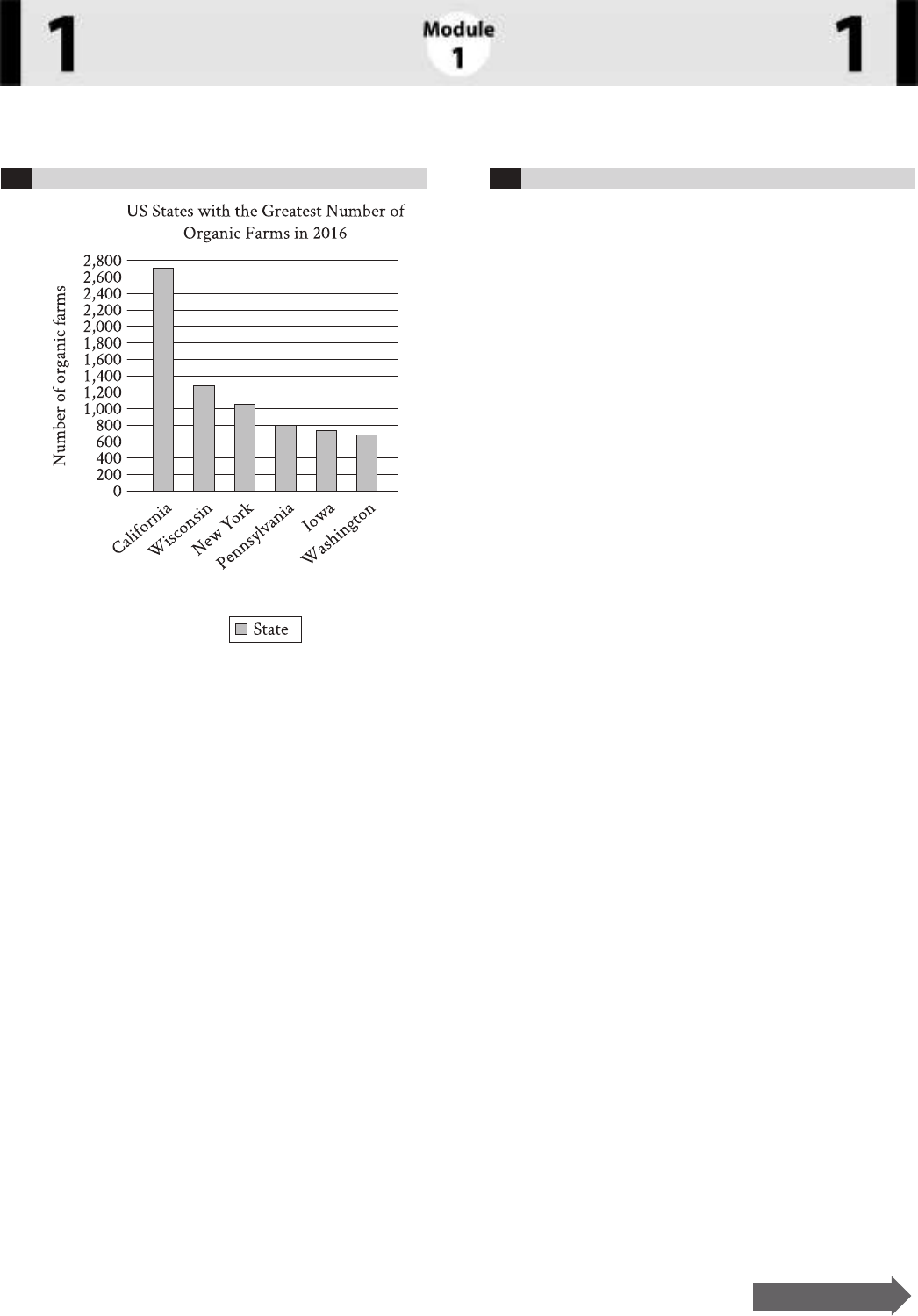 1

Module 1

1

US States with the Greatest Number of Organic Farms in 2016

Number of organic farms

2,800
2,600
2,400
2,200
2,000
1,800
1,600
1,400
1,200
1,000
800
600
400
200
0

California
Wisconsin
New York
Pennsylvania
Iowa
Washington

State